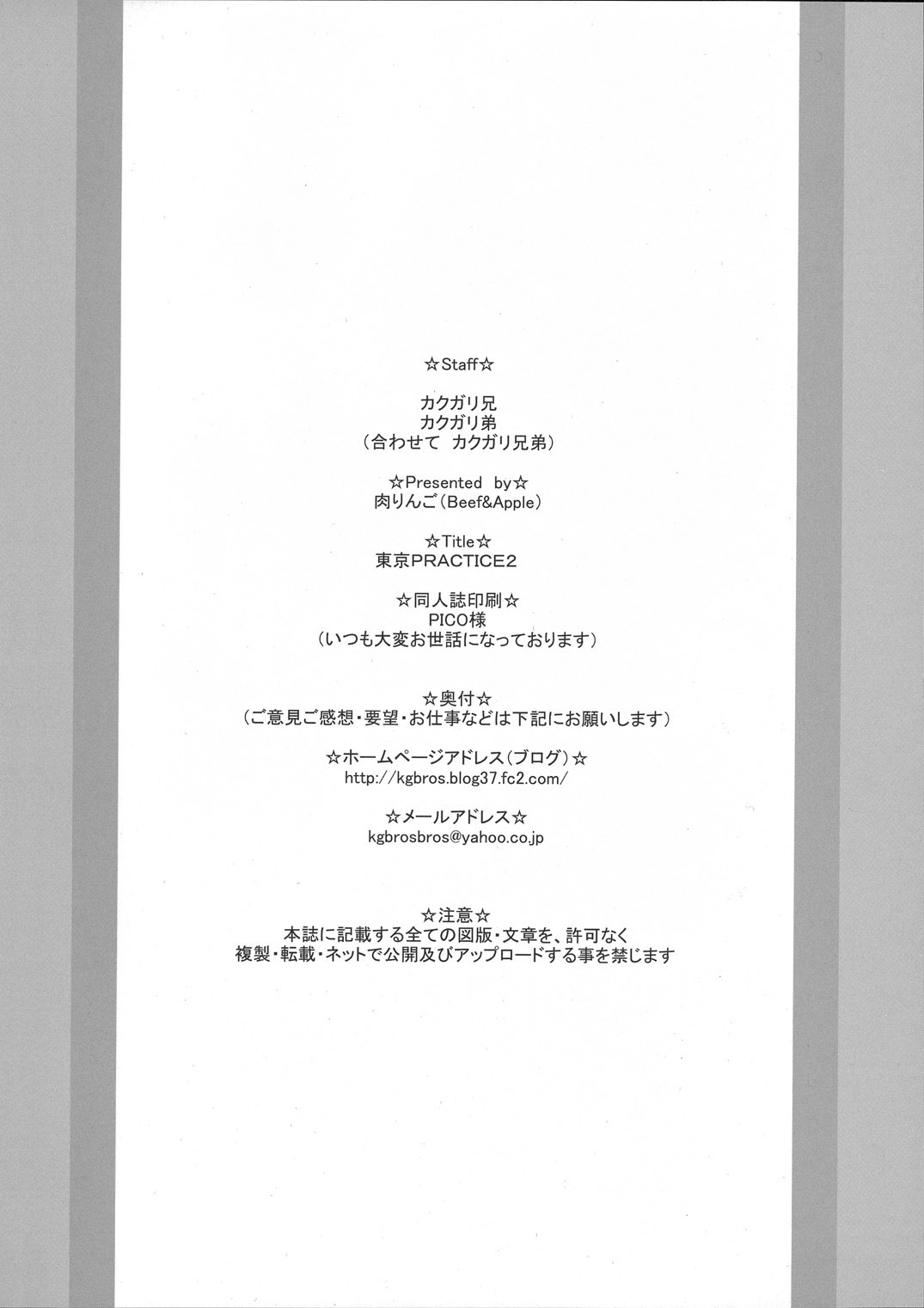 ☆Staff☆

カクガリ兄
カクガリ弟
(合わせて カクガリ兄弟)

☆Presented by☆
肉りんご(Beef&Apple)

☆Title☆
東京PRACTICE2

☆同人誌印刷☆
PICO様
(いつも大変お世話になっております)

☆奥付☆
(ご意見ご感想・要望・お仕事などは下記にお願いします)

☆ホームページアドレス(ブログ)☆
http://kgbros.blog37.fc2.com/

☆メールアドレス☆
kgbrosbros@yahoo.co.jp

☆注意☆
本誌に記載する全ての図版・文章を、許可なく
複製・転載・ネットで公開及びアップロードする事を禁じます